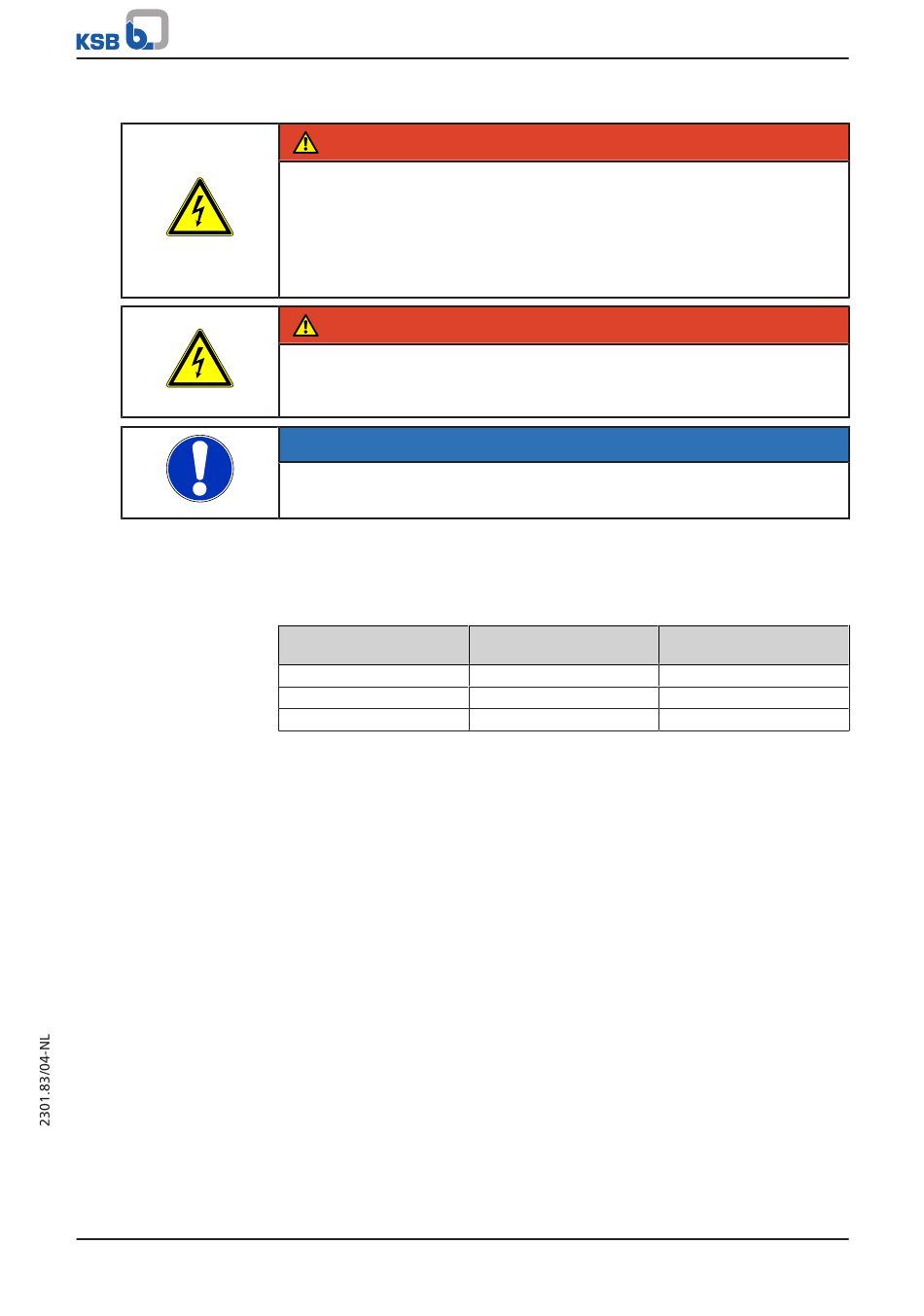 KSB

2301.83/04-NL